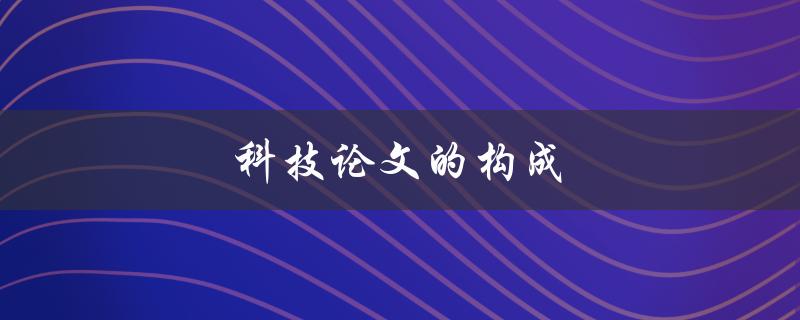 科技论文的构成